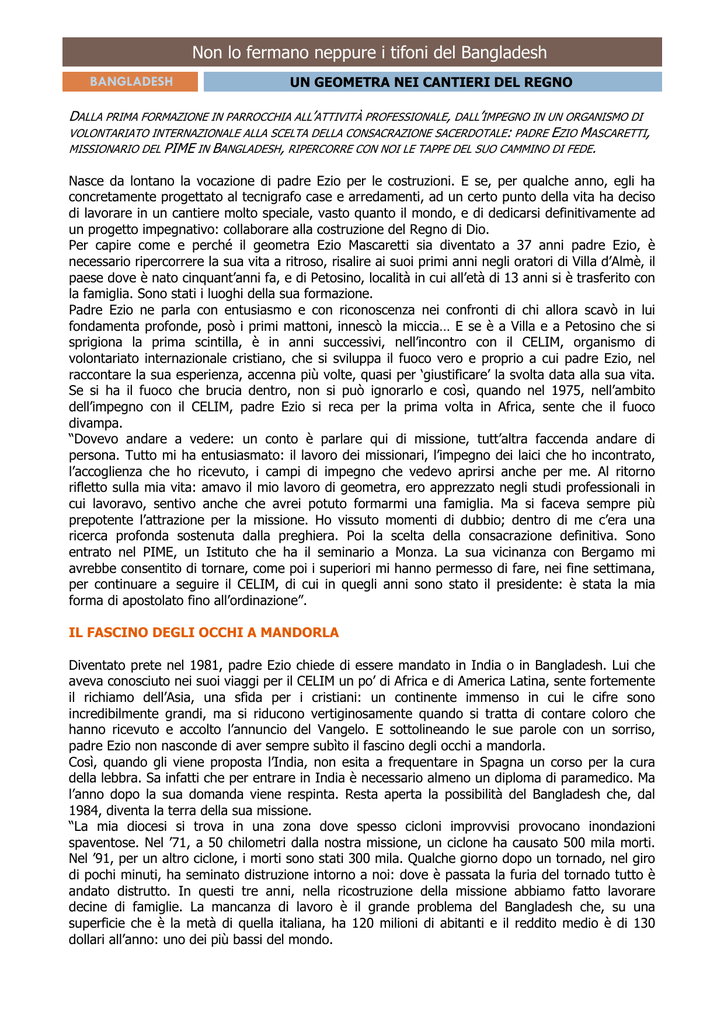 Non lo fermano neppure i tifoni del Bangladesh

BANGLADESH

UN GEOMETRA NEI CANTIERI DEL REGNO

DALLA PRIMA FORMAZIONE IN PARROCCHIA ALL'ATTIVITÀ PROFESSIONALE, DALL'IMPEGNO IN UN ORGANISMO DI VOLONTARIATO INTERNAZIONALE ALLA SCELTA DELLA CONSACRAZIONE SACERDOTALE: PADRE EZIO MASCARETTI, MISSIONARIO DEL PIME IN BANGLADESH, RIPERCORRE CON NOI LE TAPPE DEL SUO CAMMINO DI FEDE.

Nasce da lontano la vocazione di padre Ezio per le costruzioni. E se, per qualche anno, egli ha concretamente progettato al tecnigrafo case e arredamenti, ad un certo punto della vita ha deciso di lavorare in un cantiere molto speciale, vasto quanto il mondo, e di dedicarsi definitivamente ad un progetto impegnativo: collaborare alla costruzione del Regno di Dio.
Per capire come e perché il geometra Ezio Mascaretti sia diventato a 37 anni padre Ezio, è necessario ripercorrere la sua vita a ritroso, risalire ai suoi primi anni negli oratori di Villa d'Almè, il paese dove è nato cinquant'anni fa, e di Petosino, località in cui all'età di 13 anni si è trasferito con la famiglia. Sono stati i luoghi della sua formazione.
Padre Ezio ne parla con entusiasmo e con riconoscenza nei confronti di chi allora scavò in lui fondamenta profonde, posò i primi mattoni, innescò la miccia… E se è a Villa e a Petosino che si sprigiona la prima scintilla, è in anni successivi, nell'incontro con il CELIM, organismo di volontariato internazionale cristiano, che si sviluppa il fuoco vero e proprio a cui padre Ezio, nel raccontare la sua esperienza, accenna più volte, quasi per 'giustificare' la svolta data alla sua vita. Se si ha il fuoco che brucia dentro, non si può ignorarlo e così, quando nel 1975, nell'ambito dell'impegno con il CELIM, padre Ezio si reca per la prima volta in Africa, sente che il fuoco divampa.
"Dovevo andare a vedere: un conto è parlare qui di missione, tutt'altra faccenda andare di persona. Tutto mi ha entusiasmato: il lavoro dei missionari, l'impegno dei laici che ho incontrato, l'accoglienza che ho ricevuto, i campi di impegno che vedevo aprirsi anche per me. Al ritorno rifletto sulla mia vita: amavo il mio lavoro di geometra, ero apprezzato negli studi professionali in cui lavoravo, sentivo anche che avrei potuto formarmi una famiglia. Ma si faceva sempre più prepotente l'attrazione per la missione. Ho vissuto momenti di dubbio; dentro di me c'era una ricerca profonda sostenuta dalla preghiera. Poi la scelta della consacrazione definitiva. Sono entrato nel PIME, un Istituto che ha il seminario a Monza. La sua vicinanza con Bergamo mi avrebbe consentito di tornare, come poi i superiori mi hanno permesso di fare, nei fine settimana, per continuare a seguire il CELIM, di cui in quegli anni sono stato il presidente: è stata la mia forma di apostolato fino all'ordinazione".

IL FASCINO DEGLI OCCHI A MANDORLA

Diventato prete nel 1981, padre Ezio chiede di essere mandato in India o in Bangladesh. Lui che aveva conosciuto nei suoi viaggi per il CELIM un po' di Africa e di America Latina, sente fortemente il richiamo dell'Asia, una sfida per i cristiani: un continente immenso in cui le cifre sono incredibilmente grandi, ma si riducono vertiginosamente quando si tratta di contare coloro che hanno ricevuto e accolto l'annuncio del Vangelo. E sottolineando le sue parole con un sorriso, padre Ezio non nasconde di aver sempre subìto il fascino degli occhi a mandorla.
Così, quando gli viene proposta l'India, non esita a frequentare in Spagna un corso per la cura della lebbra. Sa infatti che per entrare in India è necessario almeno un diploma di paramedico. Ma l'anno dopo la sua domanda viene respinta. Resta aperta la possibilità del Bangladesh che, dal 1984, diventa la terra della sua missione.
"La mia diocesi si trova in una zona dove spesso cicloni improvvisi provocano inondazioni spaventose. Nel '71, a 50 chilometri dalla nostra missione, un ciclone ha causato 500 mila morti. Nel '91, per un altro ciclone, i morti sono stati 300 mila. Qualche giorno dopo un tornado, nel giro di pochi minuti, ha seminato distruzione intorno a noi: dove è passata la furia del tornado tutto è andato distrutto. In questi tre anni, nella ricostruzione della missione abbiamo fatto lavorare decine di famiglie. La mancanza di lavoro è il grande problema del Bangladesh che, su una superficie che è la metà di quella italiana, ha 120 milioni di abitanti e il reddito medio è di 130 dollari all'anno: uno dei più bassi del mondo.